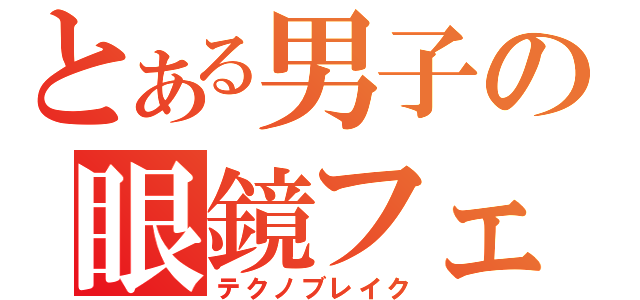 とある男子の
眼鏡フェ
テクノブレイク